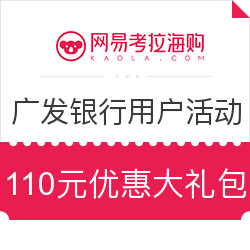 网易考拉海购
KAOLA.COM

广发银行用户活动

110元优惠大礼包